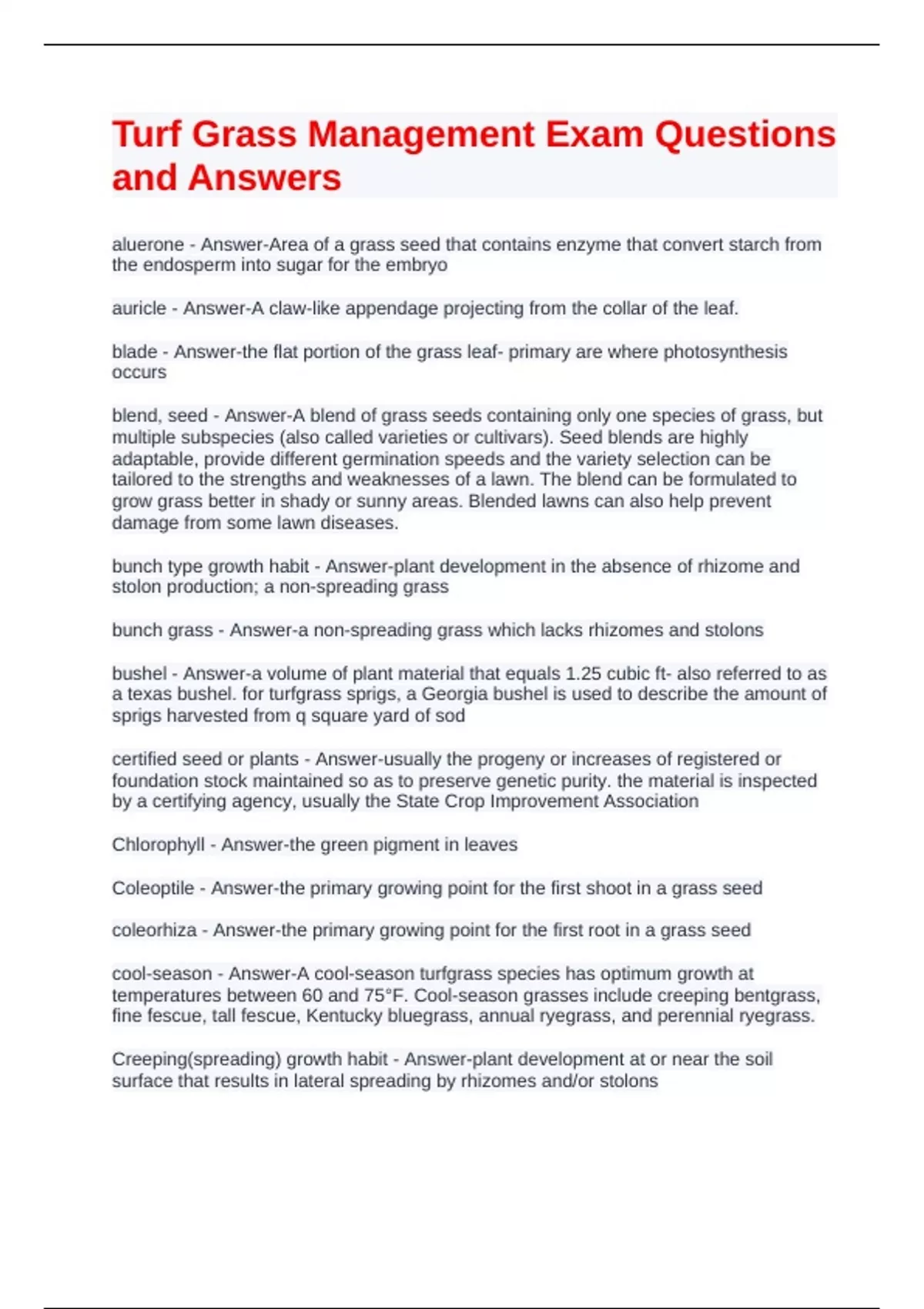 Turf Grass Management Exam Questions and Answers

aluerone - Answer-Area of a grass seed that contains enzyme that convert starch from the endosperm into sugar for the embryo

auricle - Answer-A claw-like appendage projecting from the collar of the leaf.

blade - Answer-the flat portion of the grass leaf- primary are where photosynthesis occurs

blend, seed - Answer-A blend of grass seeds containing only one species of grass, but multiple subspecies (also called varieties or cultivars). Seed blends are highly adaptable, provide different germination speeds and the variety selection can be tailored to the strengths and weaknesses of a lawn. The blend can be formulated to grow grass better in shady or sunny areas. Blended lawns can also help prevent damage from some lawn diseases.

bunch type growth habit - Answer-plant development in the absence of rhizome and stolon production; a non-spreading grass

bunch grass - Answer-a non-spreading grass which lacks rhizomes and stolons

bushel - Answer-a volume of plant material that equals 1.25 cubic ft- also referred to as a texas bushel. for turfgrass sprigs, a Georgia bushel is used to describe the amount of sprigs harvested from q square yard of sod

certified seed or plants - Answer-usually the progeny or increases of registered or foundation stock maintained so as to preserve genetic purity. the material is inspected by a certifying agency, usually the State Crop Improvement Association

Chlorophyll - Answer-the green pigment in leaves

Coleoptile - Answer-the primary growing point for the first shoot in a grass seed

coleorhiza - Answer-the primary growing point for the first root in a grass seed

cool-season - Answer-A cool-season turfgrass species has optimum growth at temperatures between 60 and 75°F. Cool-season grasses include creeping bentgrass, fine fescue, tall fescue, Kentucky bluegrass, annual ryegrass, and perennial ryegrass.

Creeping(spreading) growth habit - Answer-plant development at or near the soil surface that results in lateral spreading by rhizomes and/or stolons